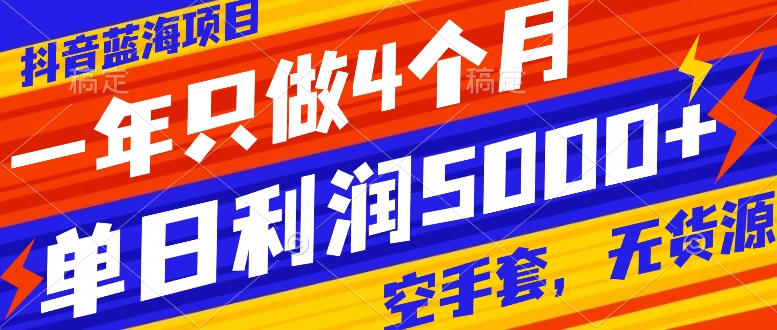 抖音蓝海项目

稿定 稿定

一年只做4个月

单日利润5000+

空手套，无货源